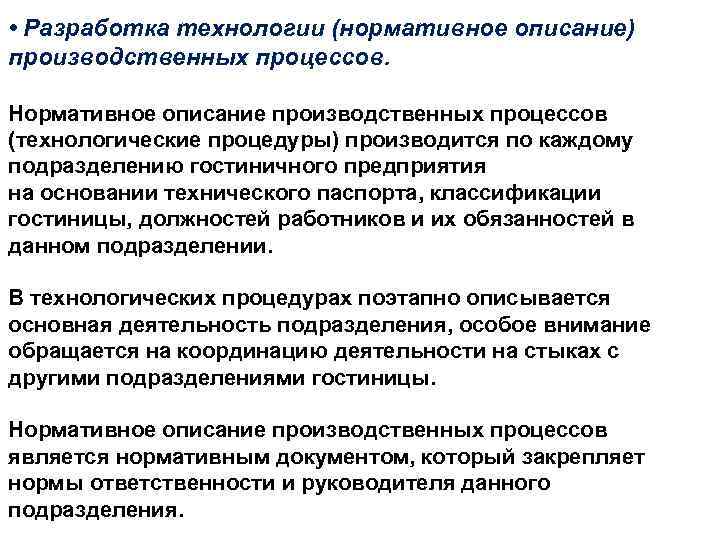 • Разработка технологии (нормативное описание) производственных процессов.

Нормативное описание производственных процессов (технологические процедуры) производится по каждому подразделению гостиничного предприятия на основании технического паспорта, классификации гостиницы, должностей работников и их обязанностей в данном подразделении.

В технологических процедурах поэтапно описывается основная деятельность подразделения, особое внимание обращается на координацию деятельности на стыках с другими подразделениями гостиницы.

Нормативное описание производственных процессов является нормативным документом, который закрепляет нормы ответственности и руководителя данного подразделения.